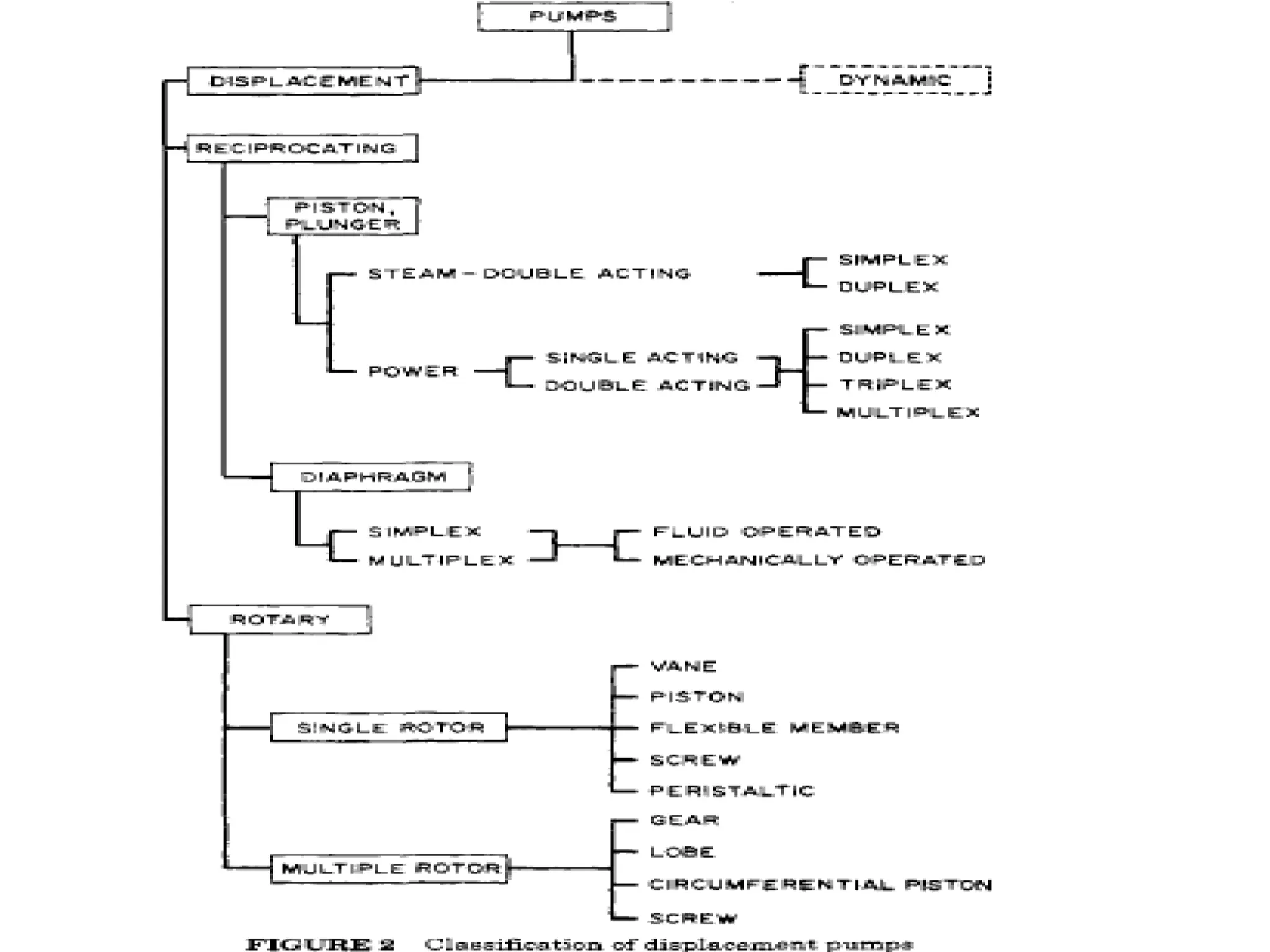 PUMPS

DISPLACEMENT

DYNAMIC

RECIPROCATING

PISTON, PLUNGER

STEAM – DOUBLE ACTING

SIMPLEX
DUPLEX

POWER

SINGLE ACTING
DOUBLE ACTING

SIMPLEX
DUPLEX
TRIPLEX
MULTIPLEX

DIAPHRAGM

SIMPLEX
MULTIPLEX

FLUID OPERATED
MECHANICALLY OPERATED

ROTARY

SINGLE ROTOR

VANE
PISTON
FLEXIBLE MEMBER
SCREW
PERISTALTIC

MULTIPLE ROTOR

GEAR
LOBE
CIRCUMFERENTIAL PISTON
SCREW

FIGURE 2 Classification of displacement pumps